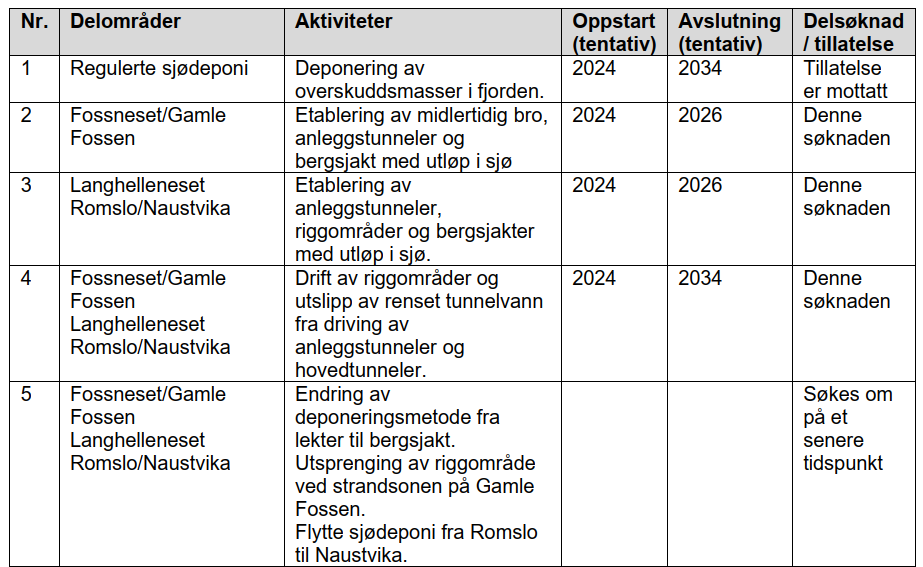 | Nr. | Delområder | Aktiviteter | Oppstart (tentativ) | Avslutning (tentativ) | Delsøknad / tillatelse |
|---|---|---|---|---|---|
| 1 | Regulerte sjødeponi | Deponering av overskuddsmasser i fjorden. | 2024 | 2034 | Tillatelse er mottatt |
| 2 | Fossneset/Gamle Fossen | Etablering av midlertidig bro, anleggstunneler og bergsjakt med utløp i sjø | 2024 | 2026 | Denne søknaden |
| 3 | Langhelleneset Romslo/Naustvika | Etablering av anleggstunneler, riggområder og bergsjakter med utløp i sjø. | 2024 | 2026 | Denne søknaden |
| 4 | Fossneset/Gamle Fossen Langhelleneset Romslo/Naustvika | Drift av riggområder og utslipp av renset tunnelvann fra driving av anleggstunneler og hovedtunneler. | 2024 | 2034 | Denne søknaden |
| 5 | Fossneset/Gamle Fossen Langhelleneset Romslo/Naustvika | Endring av deponeringsmetode fra lekter til bergsjakt. Utsprenging av riggområde ved strandsonen på Gamle Fossen. Flytte sjødeponi fra Romslo til Naustvika. | | | Søkes om på et senere tidspunkt |